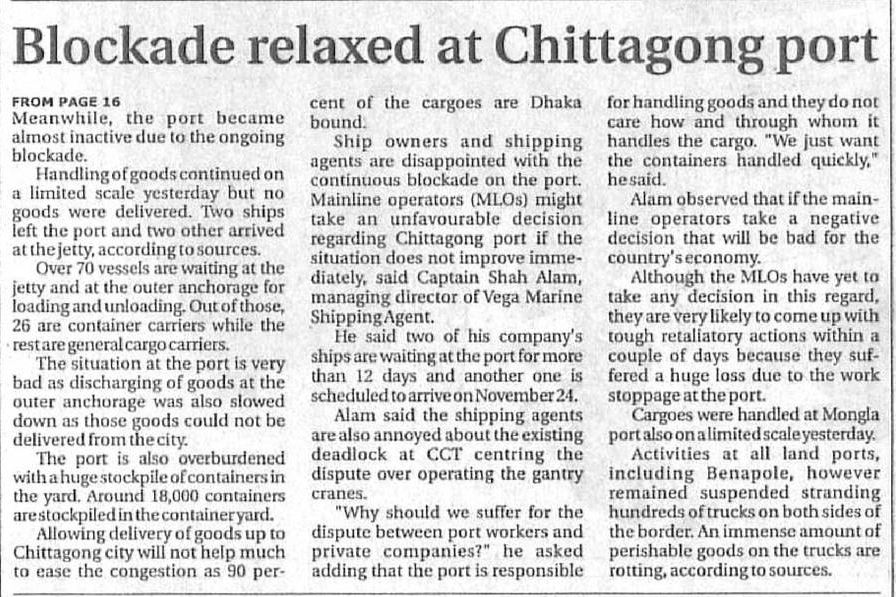 Blockade relaxed at Chittagong port

FROM PAGE 16
Meanwhile, the port became almost inactive due to the ongoing blockade.

Handling of goods continued on a limited scale yesterday but no goods were delivered. Two ships left the port and two other arrived at the jetty, according to sources.

Over 70 vessels are waiting at the jetty and at the outer anchorage for loading and unloading. Out of those, 26 are container carriers while the rest are general cargo carriers.

The situation at the port is very bad as discharging of goods at the outer anchorage was also slowed down as those goods could not be delivered from the city.

The port is also overburdened with a huge stockpile of containers in the yard. Around 18,000 containers are stockpiled in the container yard.

Allowing delivery of goods up to Chittagong city will not help much to ease the congestion as 90 percent of the cargoes are Dhaka bound.

Ship owners and shipping agents are disappointed with the continuous blockade on the port. Mainline operators (MLOs) might take an unfavourable decision regarding Chittagong port if the situation does not improve immediately, said Captain Shah Alam, managing director of Vega Marine Shipping Agent.

He said two of his company's ships are waiting at the port for more than 12 days and another one is scheduled to arrive on November 24.

Alam said the shipping agents are also annoyed about the existing deadlock at CCT centring the dispute over operating the gantry cranes.

"Why should we suffer for the dispute between port workers and private companies?" he asked adding that the port is responsible for handling goods and they do not care how and through whom it handles the cargo. "We just want the containers handled quickly," he said.

Alam observed that if the mainline operators take a negative decision that will be bad for the country's economy.

Although the MLOs have yet to take any decision in this regard, they are very likely to come up with tough retaliatory actions within a couple of days because they suffered a huge loss due to the work stoppage at the port.

Cargoes were handled at Mongla port also on a limited scale yesterday.

Activities at all land ports, including Benapole, however remained suspended stranding hundreds of trucks on both sides of the border. An immense amount of perishable goods on the trucks are rotting, according to sources.